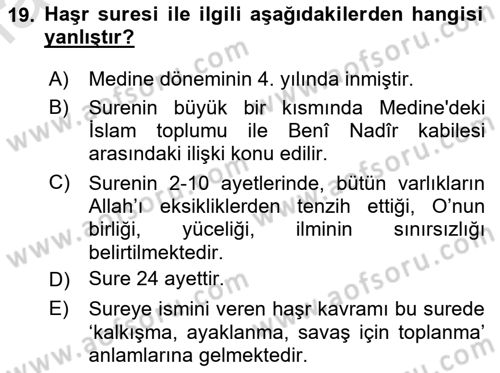 19. Haşr suresi ile ilgili aşağıdakilerden hangisi yanlıştır?

A) Medine döneminin 4. yılında inmiştir.

B) Surenin büyük bir kısmında Medine'deki İslam toplumu ile Benî Nadîr kabilesi arasındaki ilişki konu edilir.

C) Surenin 2-10 ayetlerinde, bütün varlıkların Allah'ı eksikliklerden tenzih ettiği, O'nun birliği, yüceliği, ilminin sınırsızlığı belirtilmektedir.

D) Sure 24 ayettir.

E) Sureye ismini veren haşr kavramı bu surede 'kalkışma, ayaklanma, savaş için toplanma' anlamlarına gelmektedir.

www.aofsoru.com